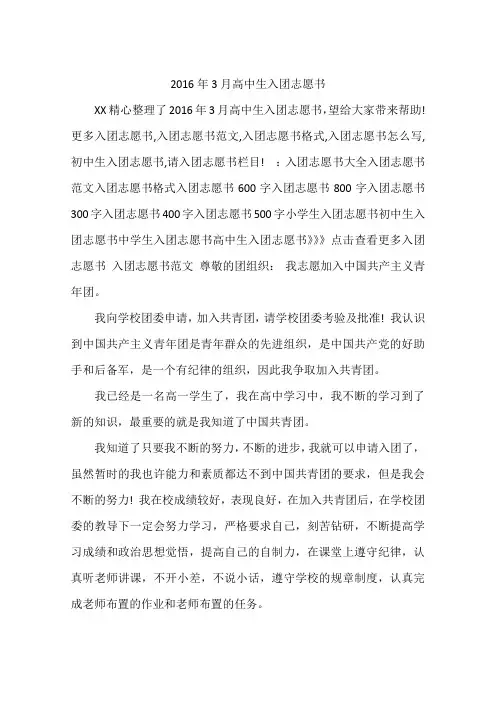 2016 年 3 月高中生入团志愿书

XX 精心整理了 2016 年 3 月高中生入团志愿书,望给大家带来帮助!更多入团志愿书,入团志愿书范文,入团志愿书格式,入团志愿书怎么写,初中生入团志愿书,请入团志愿书栏目! ：入团志愿书大全入团志愿书范文入团志愿书格式入团志愿书 600 字入团志愿书 800 字入团志愿书 300 字入团志愿书 400 字入团志愿书 500 字小学生入团志愿书初中生入团志愿书中学生入团志愿书高中生入团志愿书》》》点击查看更多入团志愿书 入团志愿书范文 尊敬的团组织： 我志愿加入中国共产主义青年团。

我向学校团委申请，加入共青团，请学校团委考验及批准！我认识到中国共产主义青年团是青年群众的先进组织，是中国共产党的好助手和后备军，是一个有纪律的组织，因此我争取加入共青团。

我已经是一名高一学生了，我在高中学习中，我不断的学习到了新的知识，最重要的就是我知道了中国共青团。

我知道了只要我不断的努力，不断的进步，我就可以申请入团了，虽然暂时的我也许能力和素质都达不到中国共青团的要求，但是我会不断的努力！我在校成绩较好，表现良好，在加入共青团后，在学校团委的教导下一定会努力学习，严格要求自己，刻苦钻研，不断提高学习成绩和政治思想觉悟，提高自己的自制力，在课堂上遵守纪律，认真听老师讲课，不开小差，不说小话，遵守学校的规章制度，认真完成老师布置的作业和老师布置的任务。